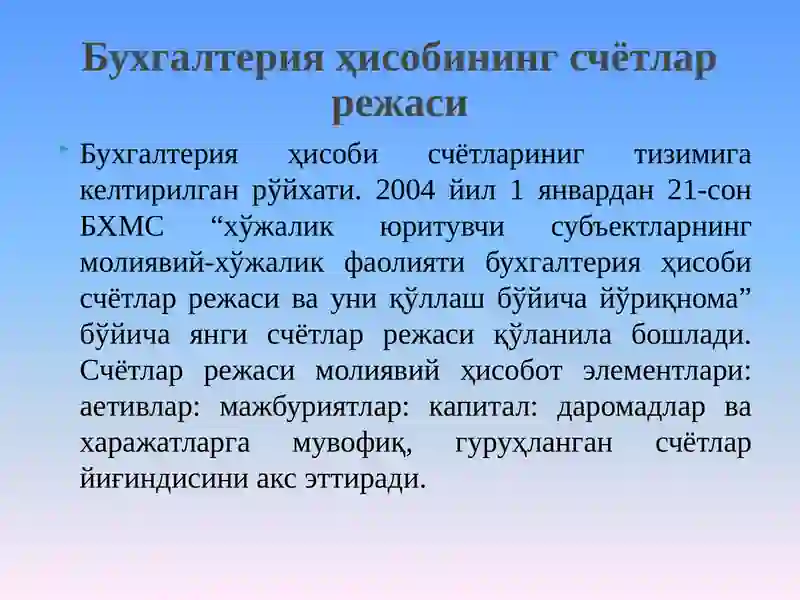 Бухгалтерия ҳисобининг счётлар режаси

Бухгалтерия ҳисоби счётлариниг тизимига келтирилган рўйхати. 2004 йил 1 январдан 21-сон БХМС “хўжалик юритувчи субъектларнинг молиявий-хўжалик фаолияти бухгалтерия ҳисоби счётлар режаси ва уни қўллаш бўйича йўриқнома” бўйича янги счётлар режаси қўланила бошлади. Счётлар режаси молиявий ҳисобот элементлари: аетивлар: мажбуриятлар: капитал: даромадлар ва харажатларга мувофиқ, гуруҳланган счётлар йиғиндисини акс эттиради.